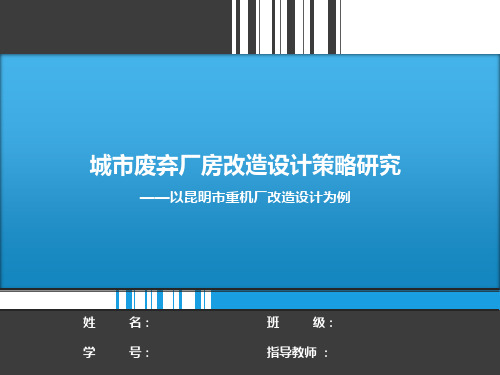 城市废弃厂房改造设计策略研究

——以昆明市重机厂改造设计为例

姓　　名：　　　　班　　级：

学　　号：　　　　指导教师 ：